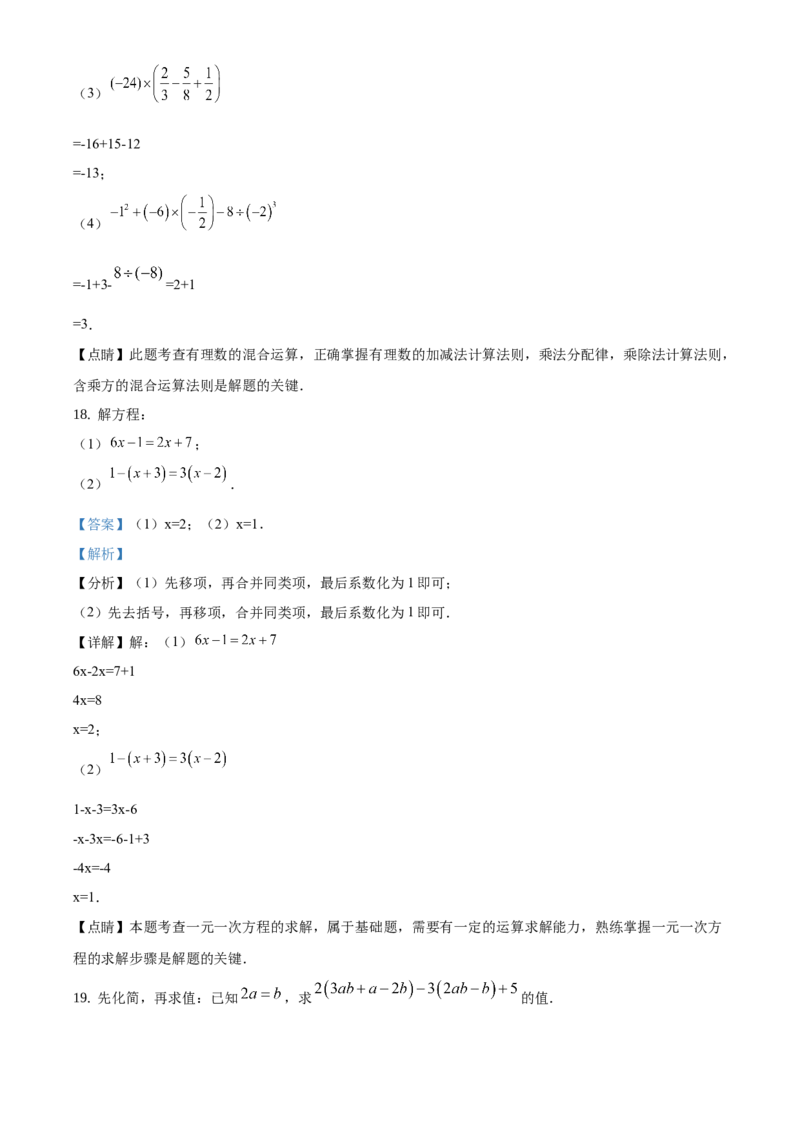 （3）$(-24)\times\left(\frac{2}{3}-\frac{5}{8}+\frac{1}{2}\right)$

=-16+15-12

=-13；

（4）$-1^2+(-6)\times\left(-\frac{1}{2}\right)-8\div(-2)^3$

=-1+3-$8\div(-8)$=2+1

=3．

【点睛】此题考查有理数的混合运算，正确掌握有理数的加减法计算法则，乘法分配律，乘除法计算法则，含乘方的混合运算法则是解题的关键．

18. 解方程：

（1）$6x-1=2x+7$；

（2）$1-(x+3)=3(x-2)$．

【答案】（1）x=2；（2）x=1．

【解析】

【分析】（1）先移项，再合并同类项，最后系数化为1即可；

（2）先去括号，再移项，合并同类项，最后系数化为1即可．

【详解】解：（1）$6x-1=2x+7$

6x-2x=7+1

4x=8

x=2；

（2）$1-(x+3)=3(x-2)$

1-x-3=3x-6

-x-3x=-6-1+3

-4x=-4

x=1．

【点睛】本题考查一元一次方程的求解，属于基础题，需要有一定的运算求解能力，熟练掌握一元一次方程的求解步骤是解题的关键．

19. 先化简，再求值：已知$2a=b$，求$2(3ab+a-2b)-3(2ab-b)+5$的值．